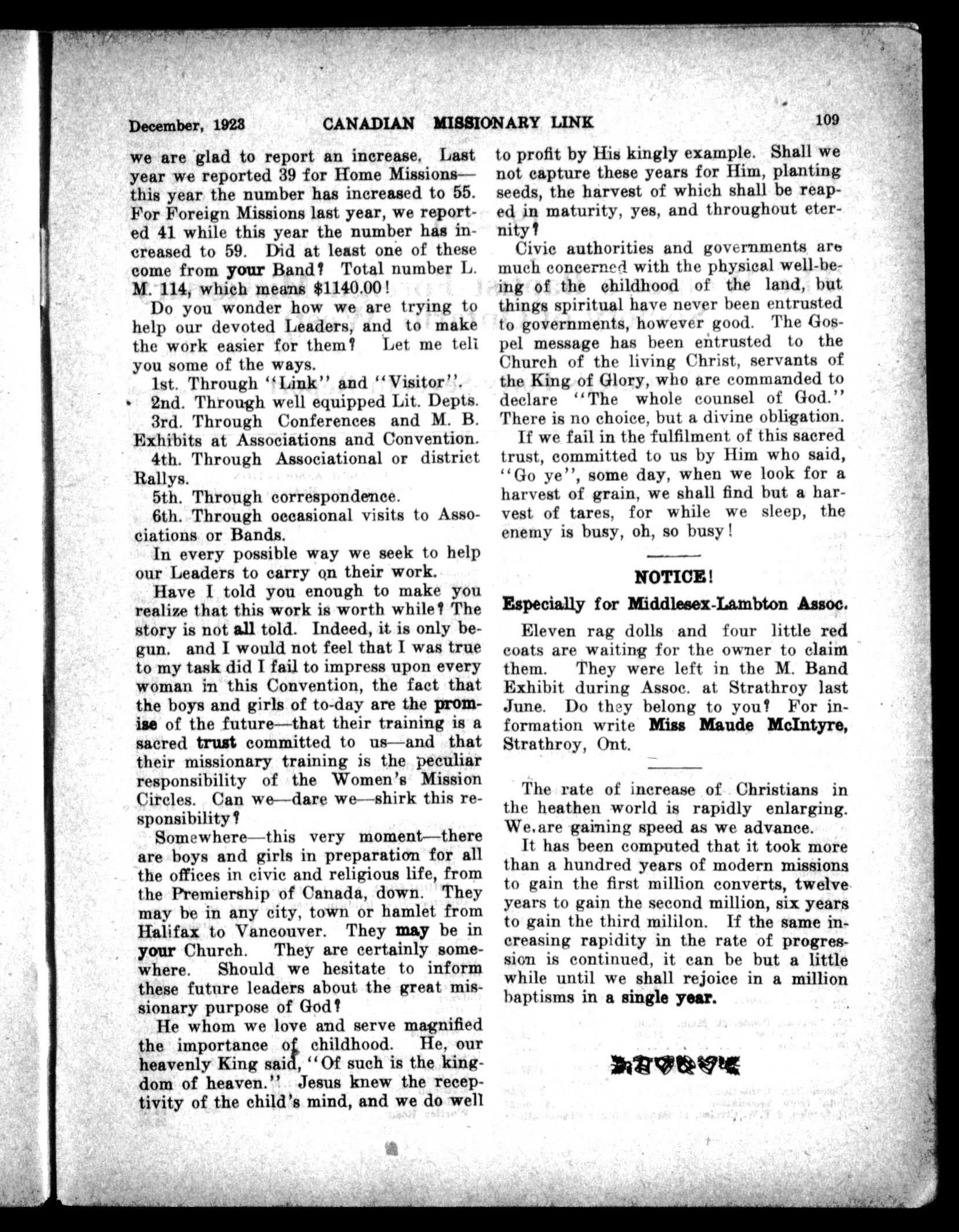 December, 1923 CANADIAN MISSIONARY LINK 109

we are glad to report an increase. Last year we reported 39 for Home Missions—this year the number has increased to 55. For Foreign Missions last year, we reported 41 while this year the number has increased to 59. Did at least one of these come from your Band? Total number L. M. 114, which means $1140.00!

Do you wonder how we are trying to help our devoted Leaders, and to make the work easier for them? Let me tell you some of the ways.

1st. Through "Link" and "Visitor".

2nd. Through well equipped Lit. Depts.

3rd. Through Conferences and M. B. Exhibits at Associations and Convention.

4th. Through Associational or district Rallys.

5th. Through correspondence.

6th. Through occasional visits to Associations or Bands.

In every possible way we seek to help our Leaders to carry on their work.

Have I told you enough to make you realize that this work is worth while? The story is not all told. Indeed, it is only begun. and I would not feel that I was true to my task did I fail to impress upon every woman in this Convention, the fact that the boys and girls of to-day are the promise of the future—that their training is a sacred trust committed to us—and that their missionary training is the peculiar responsibility of the Women's Mission Circles. Can we—dare we—shirk this responsibility?

Somewhere—this very moment—there are boys and girls in preparation for all the offices in civic and religious life, from the Premiership of Canada, down. They may be in any city, town or hamlet from Halifax to Vancouver. They may be in your Church. They are certainly somewhere. Should we hesitate to inform these future leaders about the great missionary purpose of God?

He whom we love and serve magnified the importance of childhood. He, our heavenly King said, "Of such is the kingdom of heaven." Jesus knew the receptivity of the child's mind, and we do well to profit by His kingly example. Shall we not capture these years for Him, planting seeds, the harvest of which shall be reaped in maturity, yes, and throughout eternity?

Civic authorities and governments are much concerned with the physical well-being of the childhood of the land, but things spiritual have never been entrusted to governments, however good. The Gospel message has been entrusted to the Church of the living Christ, servants of the King of Glory, who are commanded to declare "The whole counsel of God." There is no choice, but a divine obligation.

If we fail in the fulfilment of this sacred trust, committed to us by Him who said, "Go ye", some day, when we look for a harvest of grain, we shall find but a harvest of tares, for while we sleep, the enemy is busy, oh, so busy!

NOTICE!

Especially for Middlesex-Lambton Assoc.

Eleven rag dolls and four little red coats are waiting for the owner to claim them. They were left in the M. Band Exhibit during Assoc. at Strathroy last June. Do they belong to you? For information write Miss Maude McIntyre, Strathroy, Ont.

The rate of increase of Christians in the heathen world is rapidly enlarging. We are gaining speed as we advance.

It has been computed that it took more than a hundred years of modern missions to gain the first million converts, twelve years to gain the second million, six years to gain the third mililon. If the same increasing rapidity in the rate of progression is continued, it can be but a little while until we shall rejoice in a million baptisms in a single year.